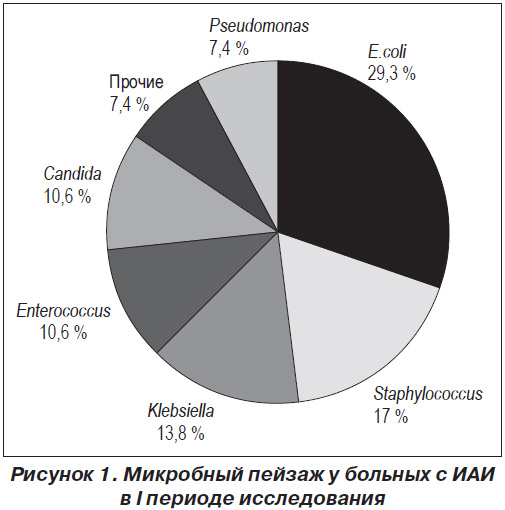 Pseudomonas
7,4 %

E.coli
29,3 %

Прочие
7,4 %

Candida
10,6 %

Enterococcus
10,6 %

Klebsiella
13,8 %

Staphylococcus
17 %

Рисунок 1. Микробный пейзаж у больных с ИАИ в I периоде исследования